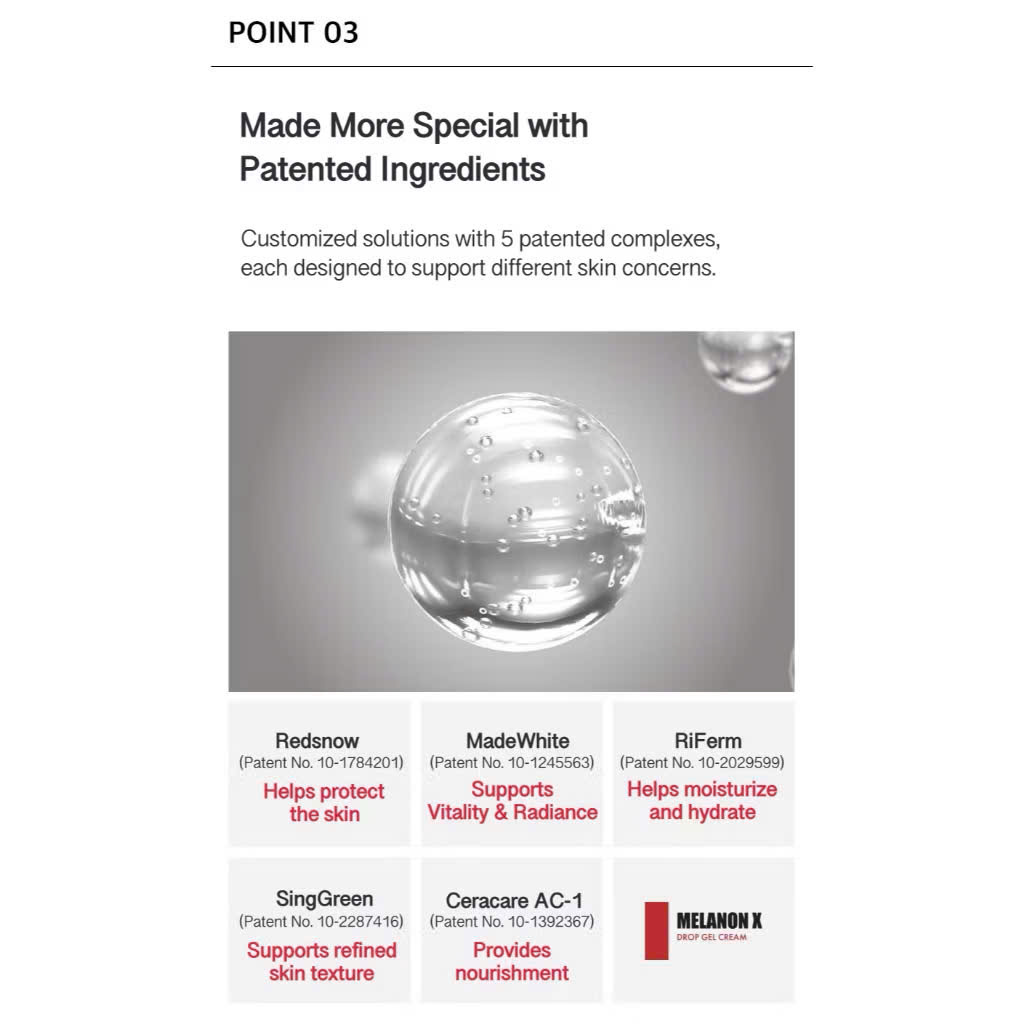 POINT 03

Made More Special with Patented Ingredients

Customized solutions with 5 patented complexes, each designed to support different skin concerns.

Redsnow
(Patent No. 10-1784201)
Helps protect the skin

MadeWhite
(Patent No. 10-1245563)
Supports Vitality & Radiance

RiFerm
(Patent No. 10-2029599)
Helps moisturize and hydrate

SingGreen
(Patent No. 10-2287416)
Supports refined skin texture

Ceracare AC-1
(Patent No. 10-1392367)
Provides nourishment

MELANON X
DROP GEL CREAM